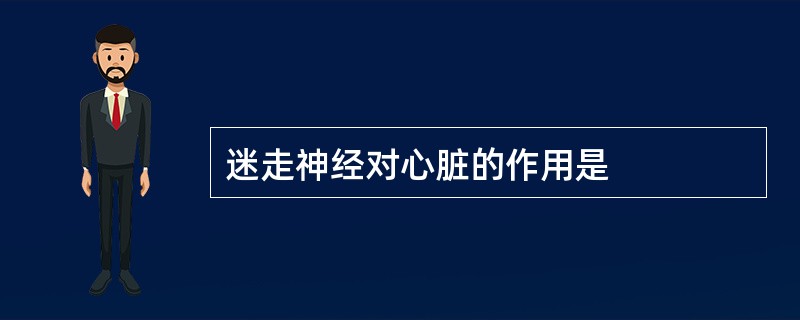 迷走神经对心脏的作用是